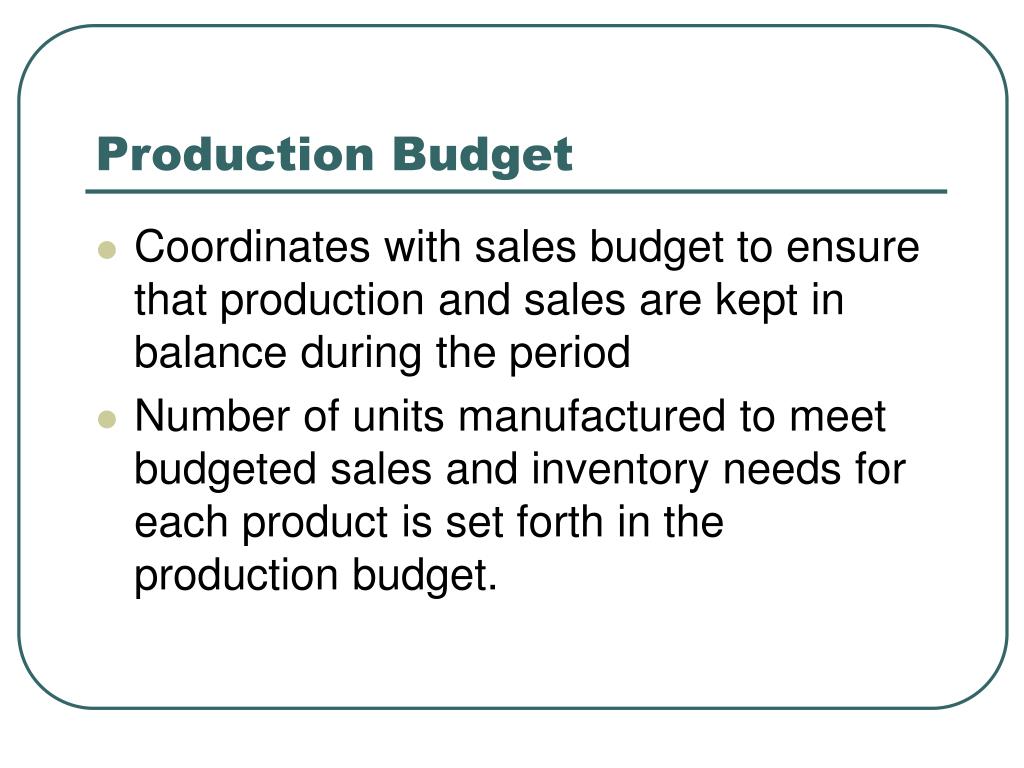 Production Budget

- Coordinates with sales budget to ensure that production and sales are kept in balance during the period
- Number of units manufactured to meet budgeted sales and inventory needs for each product is set forth in the production budget.